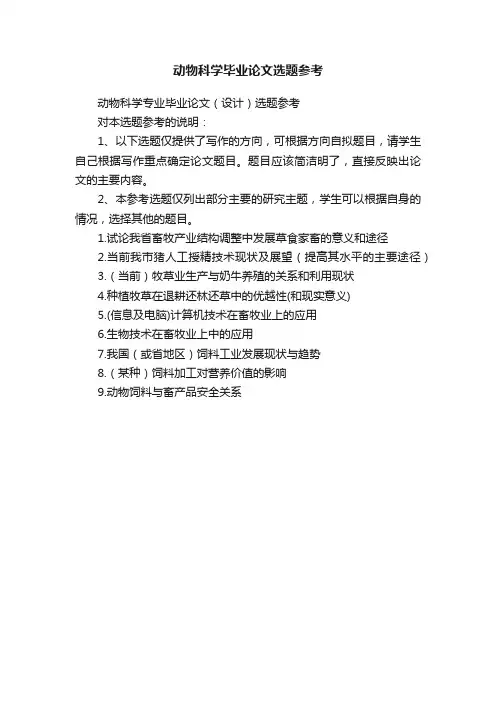 动物科学毕业论文选题参考

动物科学专业毕业论文（设计）选题参考

对本选题参考的说明：

1、以下选题仅提供了写作的方向，可根据方向自拟题目，请学生自己根据写作重点确定论文题目。题目应该简洁明了，直接反映出论文的主要内容。

2、本参考选题仅列出部分主要的研究主题，学生可以根据自身的情况，选择其他的题目。

1.试论我省畜牧产业结构调整中发展草食家畜的意义和途径

2.当前我市猪人工授精技术现状及展望（提高其水平的主要途径）

3.（当前）牧草业生产与奶牛养殖的关系和利用现状

4.种植牧草在退耕还林还草中的优越性(和现实意义)

5.(信息及电脑)计算机技术在畜牧业上的应用

6.生物技术在畜牧业上中的应用

7.我国（或省地区）饲料工业发展现状与趋势

8.（某种）饲料加工对营养价值的影响

9.动物饲料与畜产品安全关系